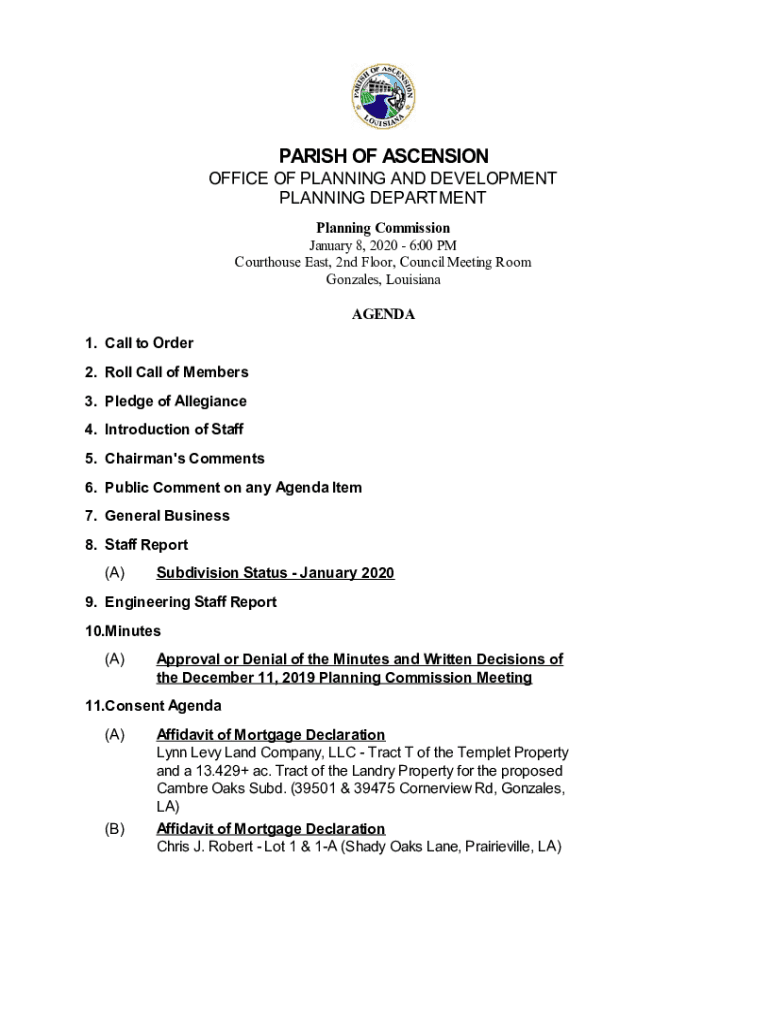 PARISH OF ASCENSION
LOUISIANA

PARISH OF ASCENSION
OFFICE OF PLANNING AND DEVELOPMENT
PLANNING DEPARTMENT

Planning Commission
January 8, 2020 - 6:00 PM
Courthouse East, 2nd Floor, Council Meeting Room
Gonzales, Louisiana

AGENDA

1. Call to Order

2. Roll Call of Members

3. Pledge of Allegiance

4. Introduction of Staff

5. Chairman's Comments

6. Public Comment on any Agenda Item

7. General Business

8. Staff Report

(A) Subdivision Status - January 2020

9. Engineering Staff Report

10.Minutes

(A) Approval or Denial of the Minutes and Written Decisions of the December 11, 2019 Planning Commission Meeting

11.Consent Agenda

(A) Affidavit of Mortgage Declaration
Lynn Levy Land Company, LLC - Tract T of the Templet Property and a 13.429+ ac. Tract of the Landry Property for the proposed Cambre Oaks Subd. (39501 & 39475 Cornerview Rd, Gonzales, LA)

(B) Affidavit of Mortgage Declaration
Chris J. Robert - Lot 1 & 1-A (Shady Oaks Lane, Prairieville, LA)